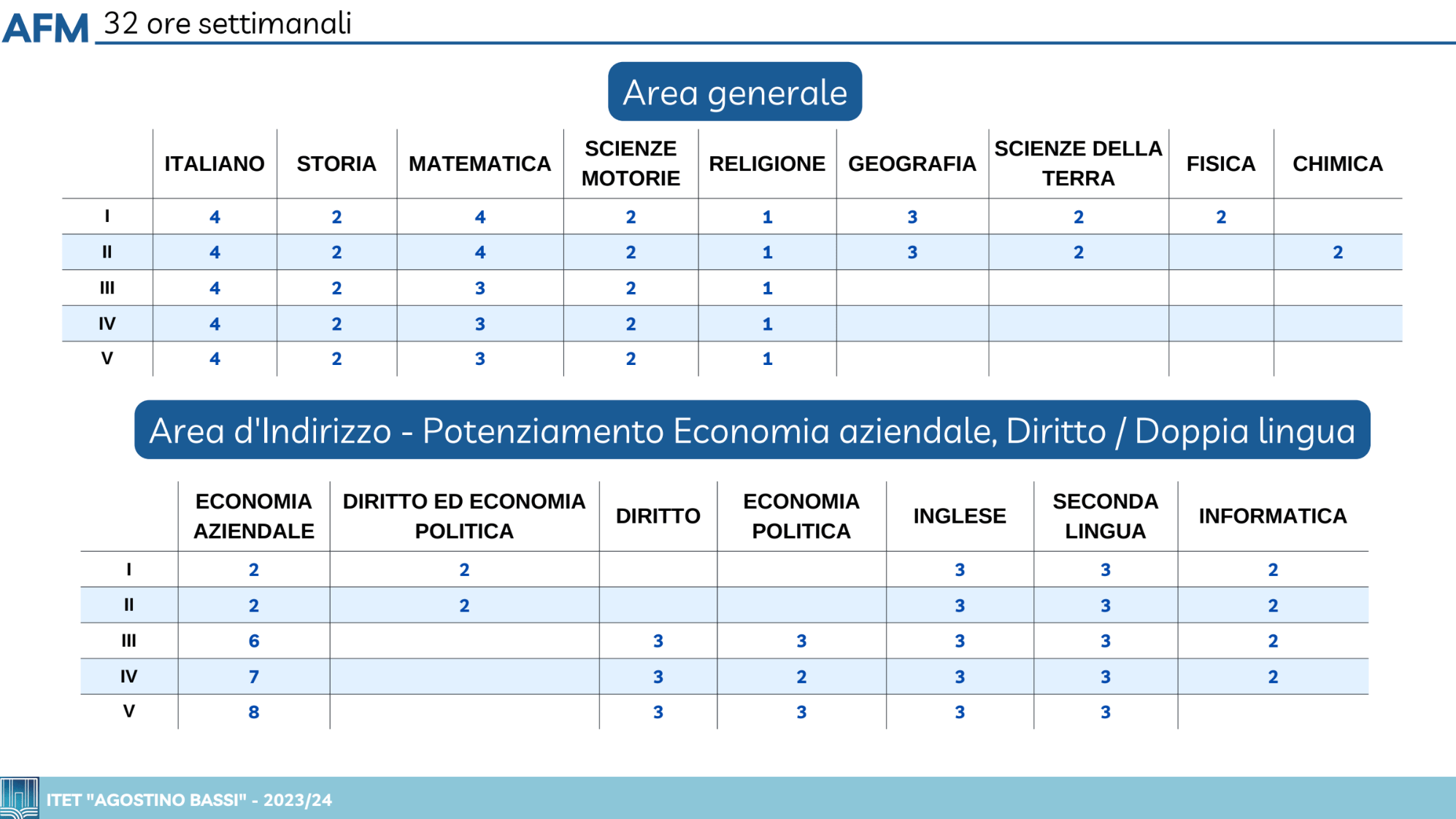 AFM 32 ore settimanali

Area generale

| | ITALIANO | STORIA | MATEMATICA | SCIENZE MOTORIE | RELIGIONE | GEOGRAFIA | SCIENZE DELLA TERRA | FISICA | CHIMICA |
|---|---|---|---|---|---|---|---|---|---|
| I | 4 | 2 | 4 | 2 | 1 | 3 | 2 | 2 | |
| II | 4 | 2 | 4 | 2 | 1 | 3 | 2 | | 2 |
| III | 4 | 2 | 3 | 2 | 1 | | | | |
| IV | 4 | 2 | 3 | 2 | 1 | | | | |
| V | 4 | 2 | 3 | 2 | 1 | | | | |

Area d'Indirizzo - Potenziamento Economia aziendale, Diritto / Doppia lingua

| | ECONOMIA AZIENDALE | DIRITTO ED ECONOMIA POLITICA | DIRITTO | ECONOMIA POLITICA | INGLESE | SECONDA LINGUA | INFORMATICA |
|---|---|---|---|---|---|---|---|
| I | 2 | 2 | | | 3 | 3 | 2 |
| II | 2 | 2 | | | 3 | 3 | 2 |
| III | 6 | | 3 | 3 | 3 | 3 | 2 |
| IV | 7 | | 3 | 2 | 3 | 3 | 2 |
| V | 8 | | 3 | 3 | 3 | 3 | |

ITET "AGOSTINO BASSI" - 2023/24